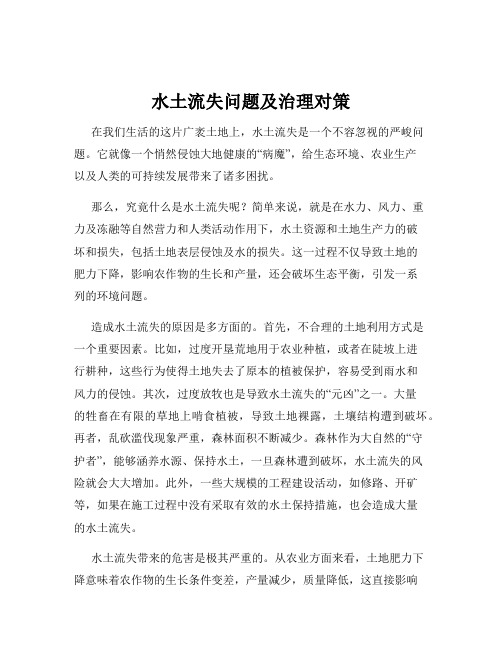 水土流失问题及治理对策

在我们生活的这片广袤土地上，水土流失是一个不容忽视的严峻问题。它就像一个悄然侵蚀大地健康的“病魔”，给生态环境、农业生产以及人类的可持续发展带来了诸多困扰。

那么，究竟什么是水土流失呢？简单来说，就是在水力、风力、重力及冻融等自然营力和人类活动作用下，水土资源和土地生产力的破坏和损失，包括土地表层侵蚀及水的损失。这一过程不仅导致土地的肥力下降，影响农作物的生长和产量，还会破坏生态平衡，引发一系列的环境问题。

造成水土流失的原因是多方面的。首先，不合理的土地利用方式是一个重要因素。比如，过度开垦荒地用于农业种植，或者在陡坡上进行耕种，这些行为使得土地失去了原本的植被保护，容易受到雨水和风力的侵蚀。其次，过度放牧也是导致水土流失的“元凶”之一。大量的牲畜在有限的草地上啃食植被，导致土地裸露，土壤结构遭到破坏。再者，乱砍滥伐现象严重，森林面积不断减少。森林作为大自然的“守护者”，能够涵养水源、保持水土，一旦森林遭到破坏，水土流失的风险就会大大增加。此外，一些大规模的工程建设活动，如修路、开矿等，如果在施工过程中没有采取有效的水土保持措施，也会造成大量的水土流失。

水土流失带来的危害是极其严重的。从农业方面来看，土地肥力下降意味着农作物的生长条件变差，产量减少，质量降低，这直接影响